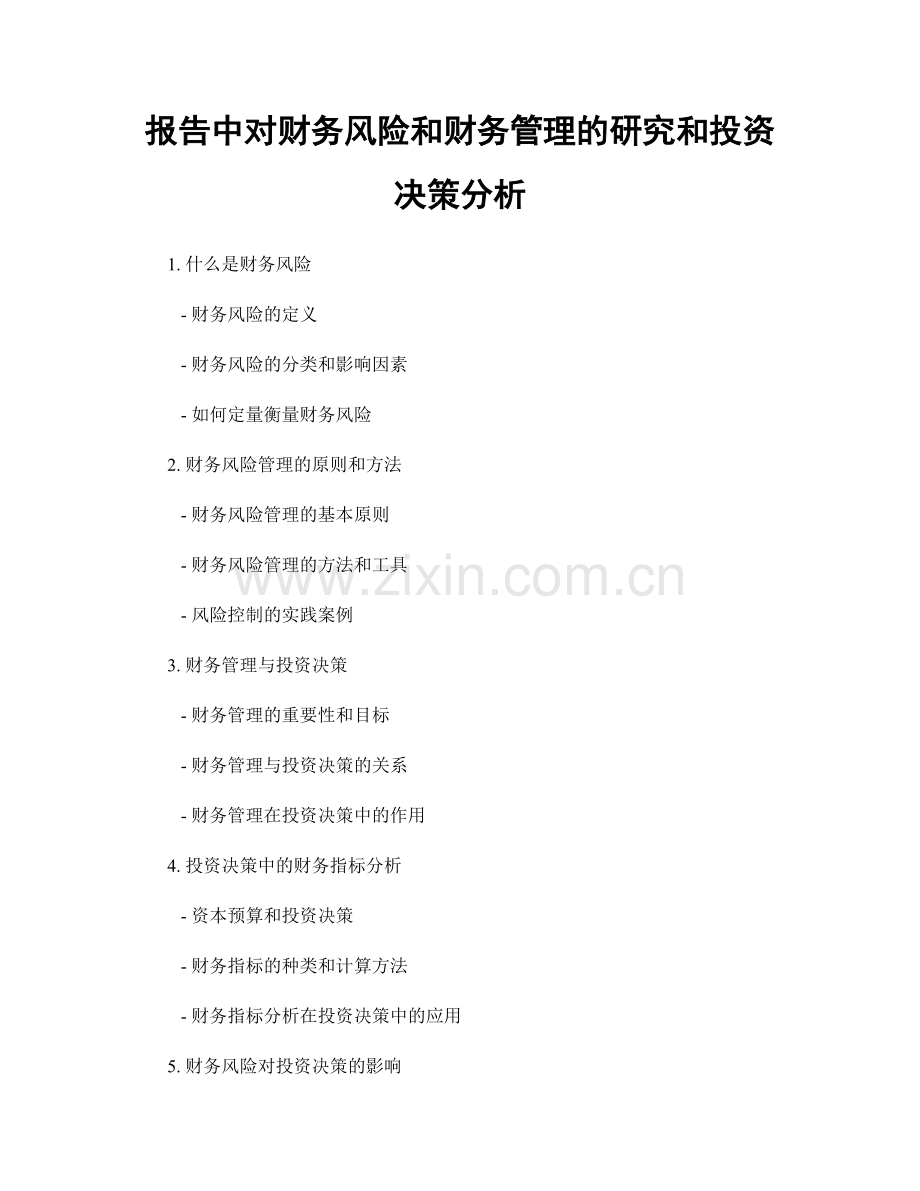 报告中对财务风险和财务管理的研究和投资决策分析

1.什么是财务风险

- 财务风险的定义

- 财务风险的分类和影响因素

- 如何定量衡量财务风险

2.财务风险管理的原则和方法

- 财务风险管理的基本原则

- 财务风险管理的方法和工具

- 风险控制的实践案例

3.财务管理与投资决策

- 财务管理的重要性和目标

- 财务管理与投资决策的关系

- 财务管理在投资决策中的作用

4.投资决策中的财务指标分析

- 资本预算和投资决策

- 财务指标的种类和计算方法

- 财务指标分析在投资决策中的应用

5.财务风险对投资决策的影响

www.zixin.com.cn